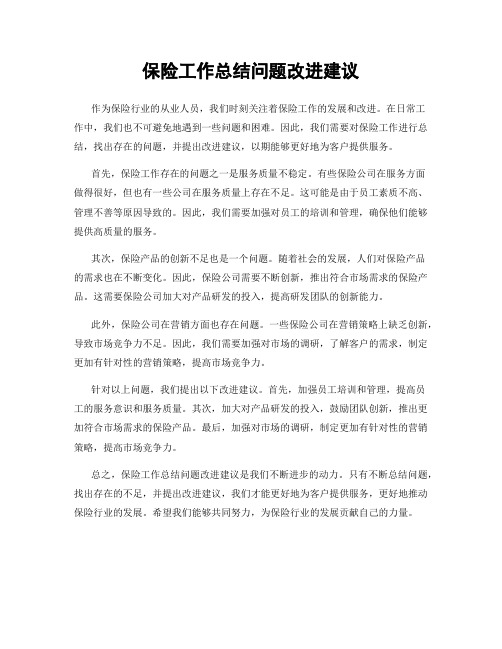 保险工作总结问题改进建议

作为保险行业的从业人员，我们时刻关注着保险工作的发展和改进。在日常工作中，我们也不可避免地遇到一些问题和困难。因此，我们需要对保险工作进行总结，找出存在的问题，并提出改进建议，以期能够更好地为客户提供服务。

首先，保险工作存在的问题之一是服务质量不稳定。有些保险公司在服务方面做得很好，但也有一些公司在服务质量上存在不足。这可能是由于员工素质不高、管理不善等原因导致的。因此，我们需要加强对员工的培训和管理，确保他们能够提供高质量的服务。

其次，保险产品的创新不足也是一个问题。随着社会的发展，人们对保险产品的需求也在不断变化。因此，保险公司需要不断创新，推出符合市场需求的保险产品。这需要保险公司加大对产品研发的投入，提高研发团队的创新能力。

此外，保险公司在营销方面也存在问题。一些保险公司在营销策略上缺乏创新，导致市场竞争力不足。因此，我们需要加强对市场的调研，了解客户的需求，制定更加有针对性的营销策略，提高市场竞争力。

针对以上问题，我们提出以下改进建议。首先，加强员工培训和管理，提高员工的服务意识和服务质量。其次，加大对产品研发的投入，鼓励团队创新，推出更加符合市场需求的保险产品。最后，加强对市场的调研，制定更加有针对性的营销策略，提高市场竞争力。

总之，保险工作总结问题改进建议是我们不断进步的动力。只有不断总结问题，找出存在的不足，并提出改进建议，我们才能更好地为客户提供服务，更好地推动保险行业的发展。希望我们能够共同努力，为保险行业的发展贡献自己的力量。